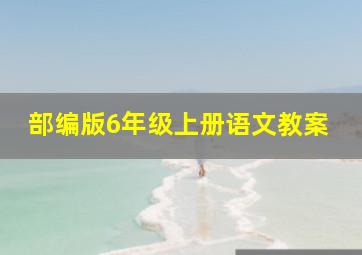 部编版6年级上册语文教案